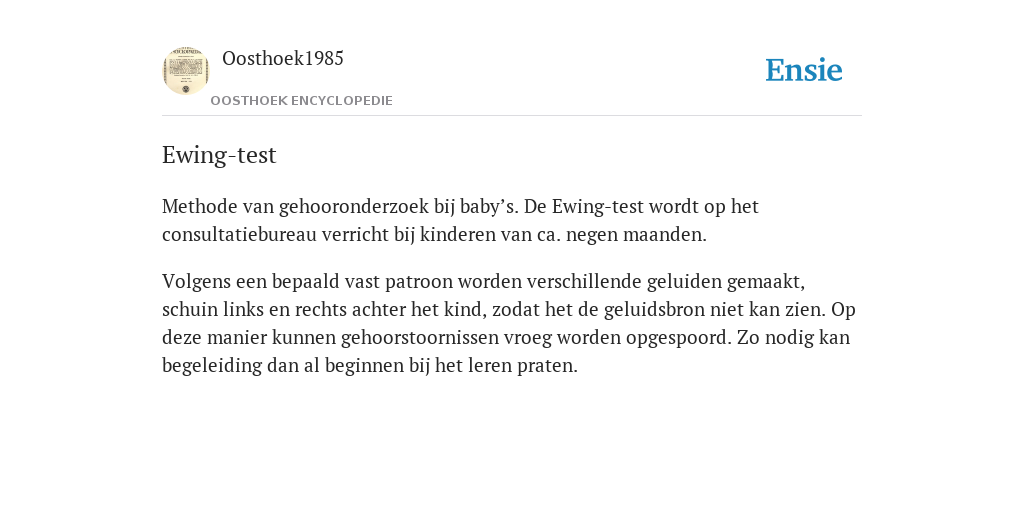 Oosthoek1985
OOSTHOEK ENCYCLOPEDIE

Ensie

Ewing-test

Methode van gehooronderzoek bij baby’s. De Ewing-test wordt op het consultatiebureau verricht bij kinderen van ca. negen maanden.

Volgens een bepaald vast patroon worden verschillende geluiden gemaakt, schuin links en rechts achter het kind, zodat het de geluidsbron niet kan zien. Op deze manier kunnen gehoorstoornissen vroeg worden opgespoord. Zo nodig kan begeleiding dan al beginnen bij het leren praten.